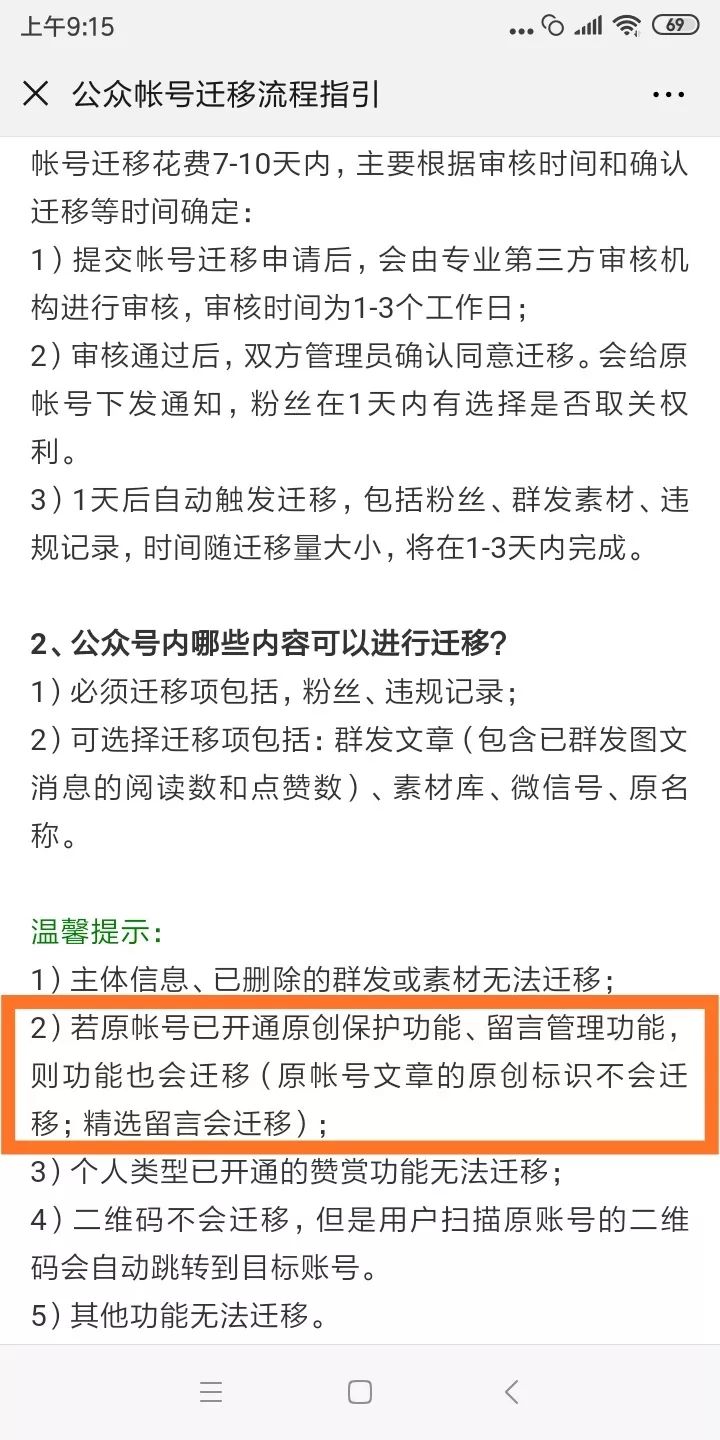 上午9:15 69

公众帐号迁移流程指引

帐号迁移花费7-10天内，主要根据审核时间和确认迁移等时间确定：
1）提交帐号迁移申请后，会由专业第三方审核机构进行审核，审核时间为1-3个工作日；
2）审核通过后，双方管理员确认同意迁移。会给原帐号下发通知，粉丝在1天内有选择是否取关权利。
3）1天后自动触发迁移，包括粉丝、群发素材、违规记录，时间随迁移量大小，将在1-3天内完成。

2、公众号内哪些内容可以进行迁移？
1）必须迁移项包括，粉丝、违规记录；
2）可选择迁移项包括：群发文章（包含已群发图文消息的阅读数和点赞数）、素材库、微信号、原名称。

温馨提示：
1）主体信息、已删除的群发或素材无法迁移；
2）若原帐号已开通原创保护功能、留言管理功能，则功能也会迁移（原帐号文章的原创标识不会迁移；精选留言会迁移）；
3）个人类型已开通的赞赏功能无法迁移；
4）二维码不会迁移，但是用户扫描原账号的二维码会自动跳转到目标账号。
5）其他功能无法迁移。